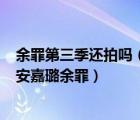 余罪第三季还拍吗（
安嘉璐余罪）